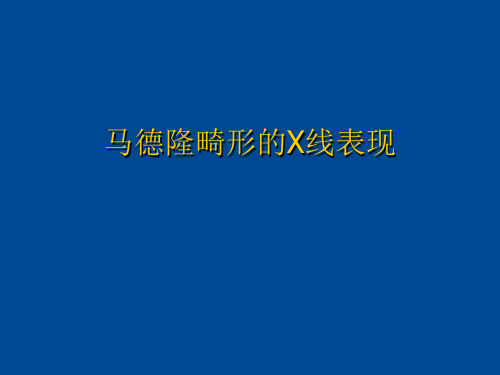 马德隆畸形的X线表现